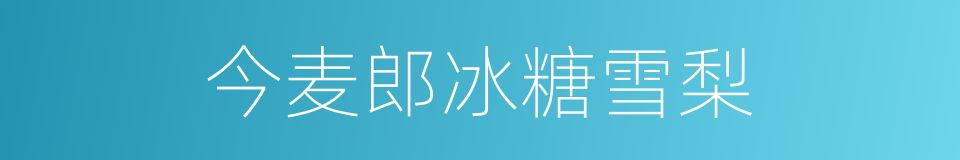 今麦郎冰糖雪梨